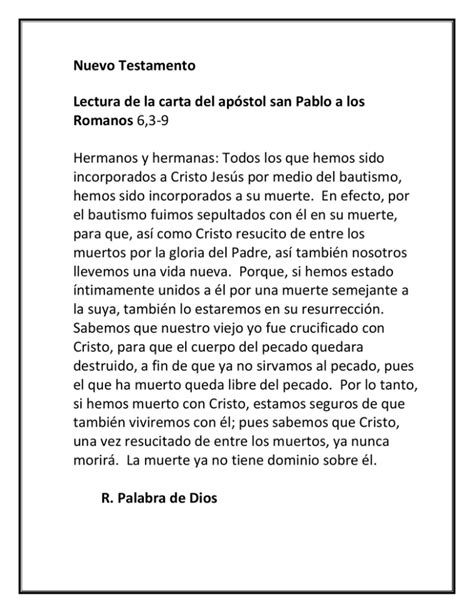 Nuevo Testamento

Lectura de la carta del apóstol san Pablo a los Romanos 6,3-9

Hermanos y hermanas: Todos los que hemos sido incorporados a Cristo Jesús por medio del bautismo, hemos sido incorporados a su muerte. En efecto, por el bautismo fuimos sepultados con él en su muerte, para que, así como Cristo resucito de entre los muertos por la gloria del Padre, así también nosotros llevemos una vida nueva. Porque, si hemos estado íntimamente unidos a él por una muerte semejante a la suya, también lo estaremos en su resurrección. Sabemos que nuestro viejo yo fue crucificado con Cristo, para que el cuerpo del pecado quedara destruido, a fin de que ya no sirvamos al pecado, pues el que ha muerto queda libre del pecado. Por lo tanto, si hemos muerto con Cristo, estamos seguros de que también viviremos con él; pues sabemos que Cristo, una vez resucitado de entre los muertos, ya nunca morirá. La muerte ya no tiene dominio sobre él.

R. Palabra de Dios